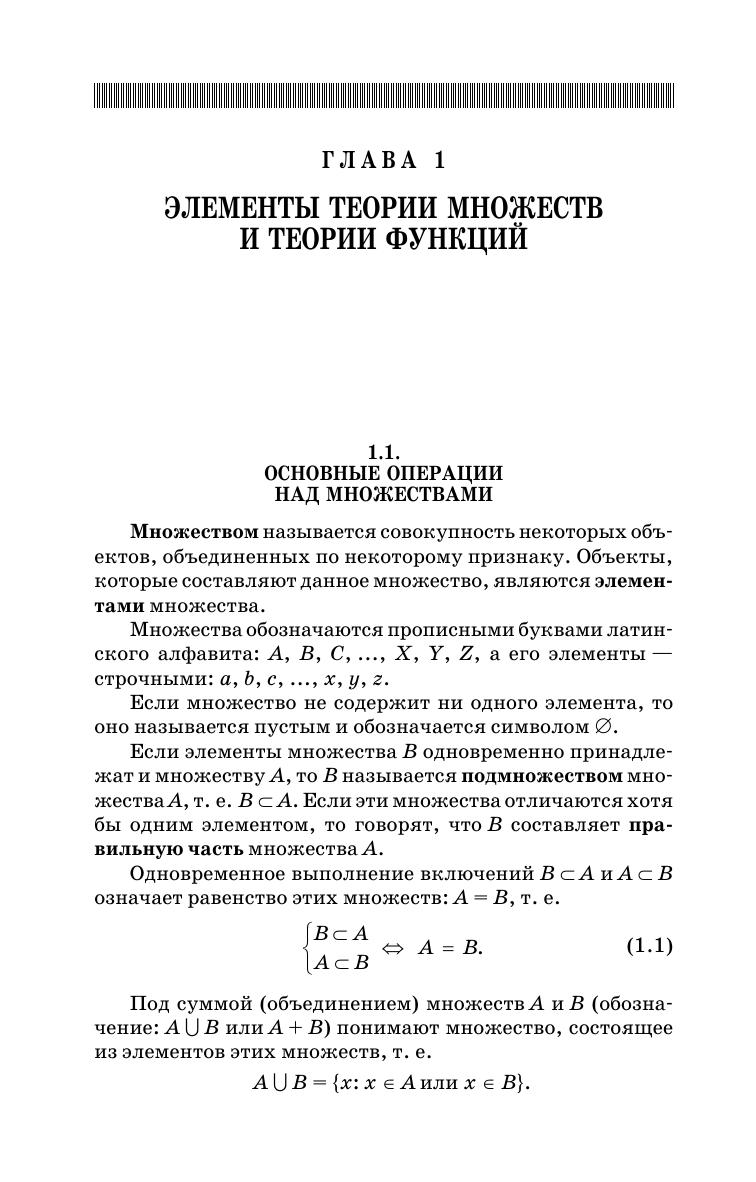 ГЛАВА 1

ЭЛЕМЕНТЫ ТЕОРИИ МНОЖЕСТВ И ТЕОРИИ ФУНКЦИЙ

1.1.
ОСНОВНЫЕ ОПЕРАЦИИ НАД МНОЖЕСТВАМИ

Множеством называется совокупность некоторых объектов, объединенных по некоторому признаку. Объекты, которые составляют данное множество, являются элементами множества.

Множества обозначаются прописными буквами латинского алфавита: $A$, $B$, $C$, ..., $X$, $Y$, $Z$, а его элементы — строчными: $a$, $b$, $c$, ..., $x$, $y$, $z$.

Если множество не содержит ни одного элемента, то оно называется пустым и обозначается символом $\varnothing$.

Если элементы множества $B$ одновременно принадлежат и множеству $A$, то $B$ называется подмножеством множества $A$, т. е. $B \subset A$. Если эти множества отличаются хотя бы одним элементом, то говорят, что $B$ составляет правильную часть множества $A$.

Одновременное выполнение включений $B \subset A$ и $A \subset B$ означает равенство этих множеств: $A = B$, т. е.

$\begin{cases} B \subset A \\ A \subset B \end{cases} \Leftrightarrow A = B.$ (1.1)

Под суммой (объединением) множеств $A$ и $B$ (обозначение: $A \cup B$ или $A + B$) понимают множество, состоящее из элементов этих множеств, т. е.

$A \cup B = \{x: x \in A \text{ или } x \in B\}.$